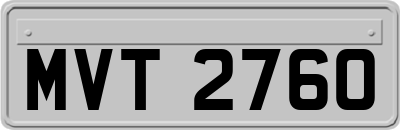 MVT 2760